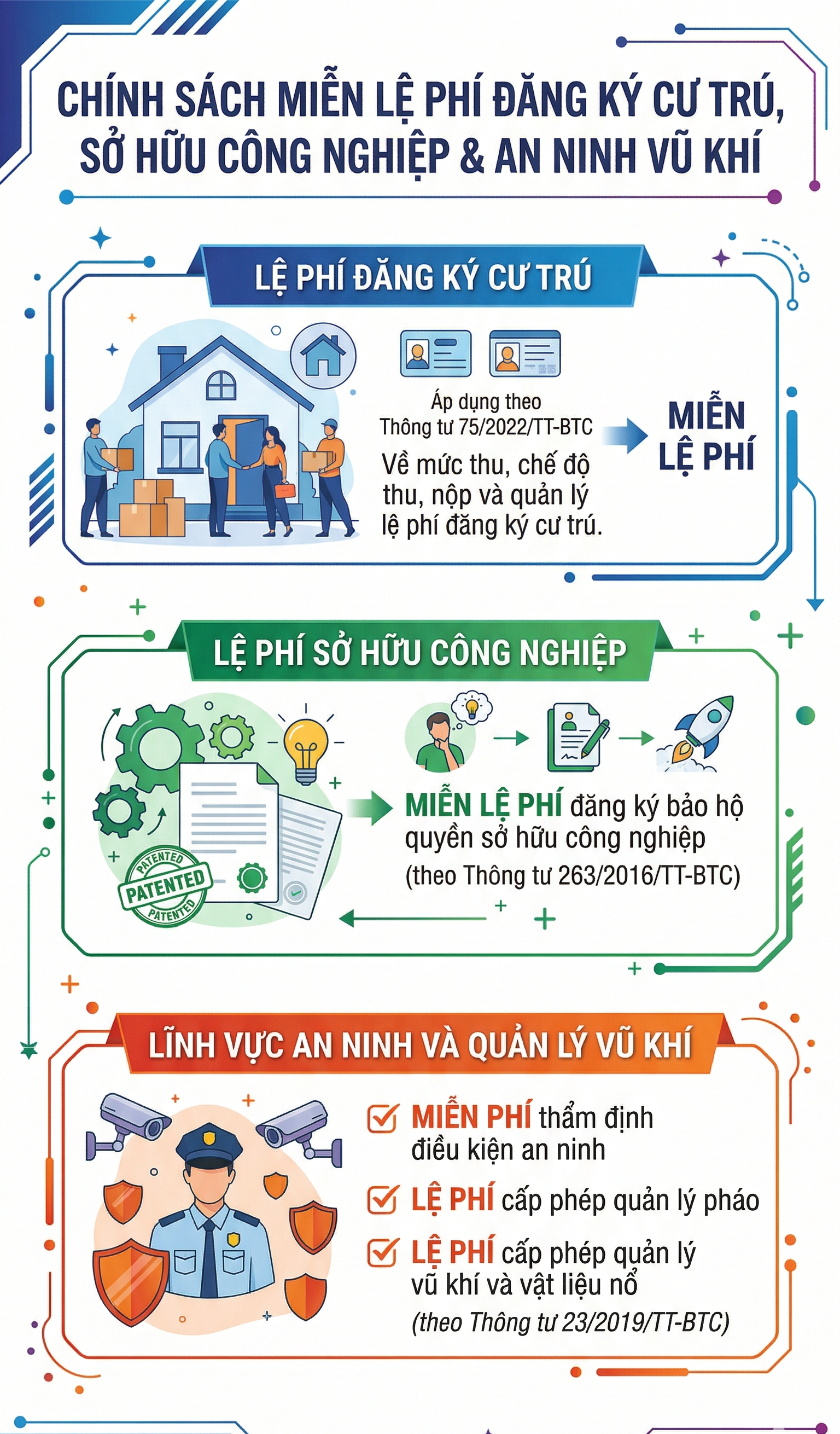 CHÍNH SÁCH MIỄN LỆ PHÍ ĐĂNG KÝ CƯ TRÚ, SỞ HỮU CÔNG NGHIỆP & AN NINH VŨ KHÍ

LỆ PHÍ ĐĂNG KÝ CƯ TRÚ

Áp dụng theo Thông tư 75/2022/TT-BTC

Về mức thu, chế độ thu, nộp và quản lý lệ phí đăng ký cư trú.

MIỄN LỆ PHÍ

LỆ PHÍ SỞ HỮU CÔNG NGHIỆP

PATENTED
PATENTED
PATENTED

MIỄN LỆ PHÍ đăng ký bảo hộ quyền sở hữu công nghiệp (theo Thông tư 263/2016/TT-BTC)

LĨNH VỰC AN NINH VÀ QUẢN LÝ VŨ KHÍ

MIỄN PHÍ thẩm định điều kiện an ninh

LỆ PHÍ cấp phép quản lý pháo

LỆ PHÍ cấp phép quản lý vũ khí và vật liệu nổ

(theo Thông tư 23/2019/TT-BTC)